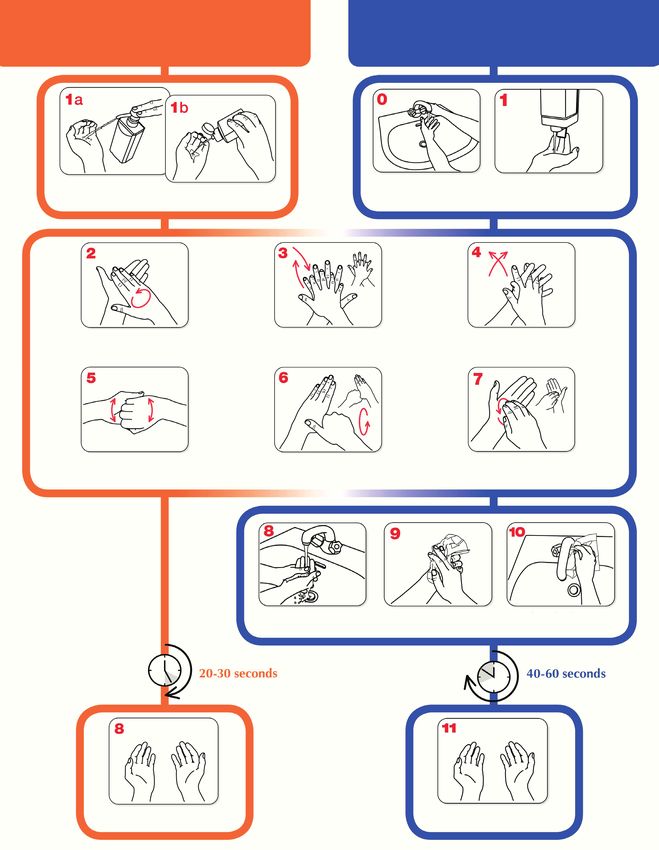 1a

1b

0

1

2

3

4

5

6

7

8

9

10

20-30 seconds

40-60 seconds

8

11